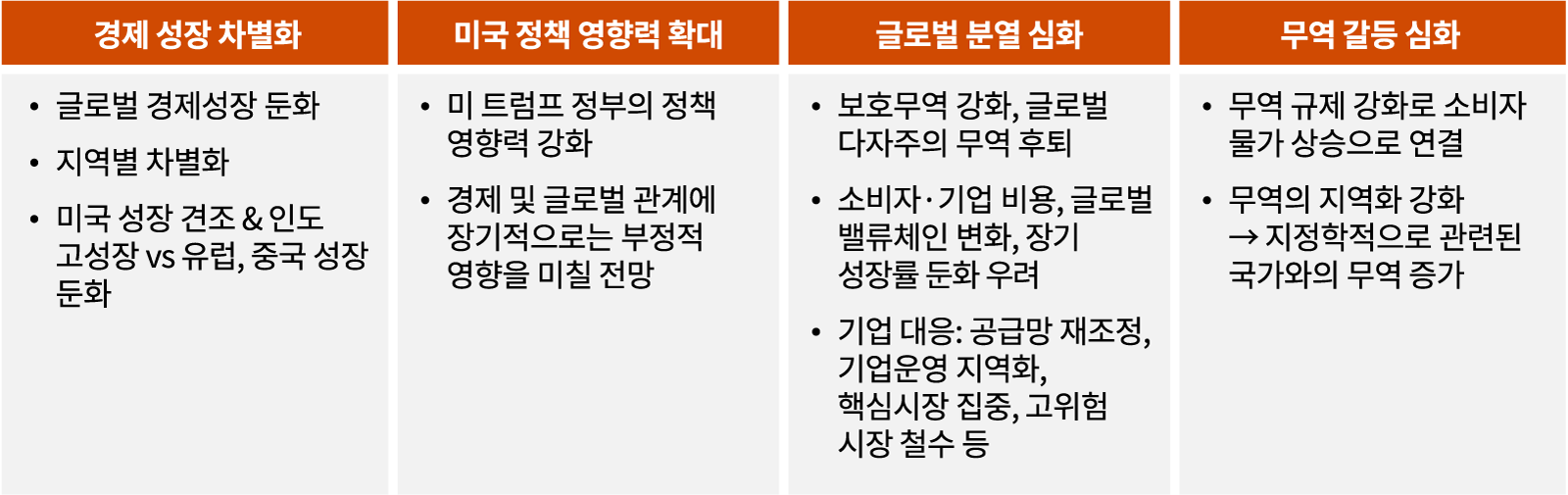 경제 성장 차별화

• 글로벌 경제성장 둔화
• 지역별 차별화
• 미국 성장 견조 & 인도 고성장 vs 유럽, 중국 성장 둔화

미국 정책 영향력 확대

• 미 트럼프 정부의 정책 영향력 강화
• 경제 및 글로벌 관계에 장기적으로는 부정적 영향을 미칠 전망

글로벌 분열 심화

• 보호무역 강화, 글로벌 다자주의 무역 후퇴
• 소비자·기업 비용, 글로벌 밸류체인 변화, 장기 성장률 둔화 우려
• 기업 대응: 공급망 재조정, 기업운영 지역화, 핵심시장 집중, 고위험 시장 철수 등

무역 갈등 심화

• 무역 규제 강화로 소비자 물가 상승으로 연결
• 무역의 지역화 강화 → 지정학적으로 관련된 국가와의 무역 증가